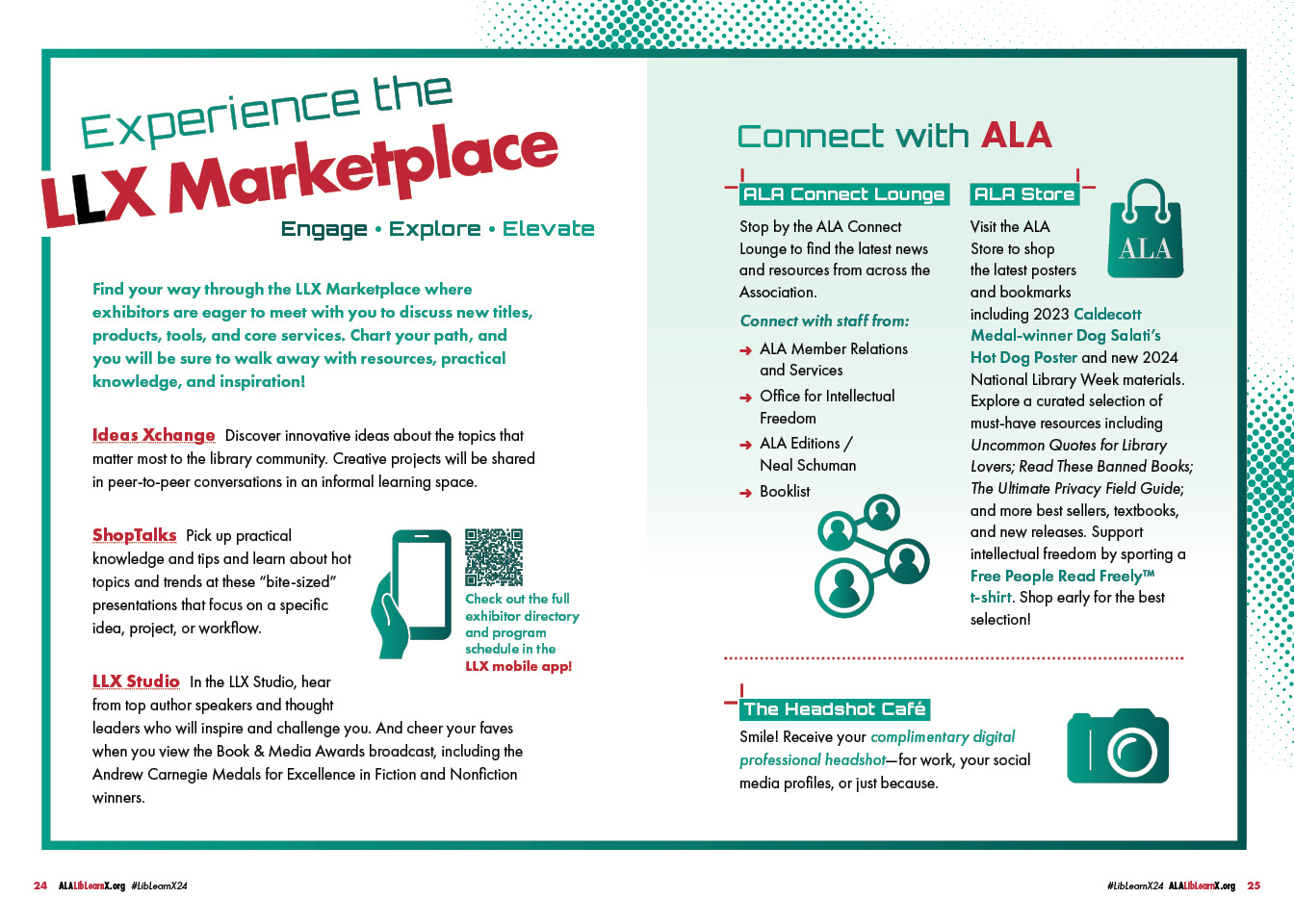 Experience the
LLX Marketplace

Engage • Explore • Elevate

Find your way through the LLX Marketplace where exhibitors are eager to meet with you to discuss new titles, products, tools, and core services. Chart your path, and you will be sure to walk away with resources, practical knowledge, and inspiration!

Ideas Xchange Discover innovative ideas about the topics that matter most to the library community. Creative projects will be shared in peer-to-peer conversations in an informal learning space.

ShopTalks Pick up practical knowledge and tips and learn about hot topics and trends at these "bite-sized" presentations that focus on a specific idea, project, or workflow.

Check out the full exhibitor directory and program schedule in the LLX mobile app!

LLX Studio In the LLX Studio, hear from top author speakers and thought leaders who will inspire and challenge you. And cheer your faves when you view the Book & Media Awards broadcast, including the Andrew Carnegie Medals for Excellence in Fiction and Nonfiction winners.

Connect with ALA

ALA Connect Lounge

Stop by the ALA Connect Lounge to find the latest news and resources from across the Association.

Connect with staff from:

ALA Member Relations and Services

Office for Intellectual Freedom

ALA Editions / Neal Schuman

Booklist

ALA Store

ALA

Visit the ALA Store to shop the latest posters and bookmarks including 2023 Caldecott Medal-winner Dog Salati's Hot Dog Poster and new 2024 National Library Week materials. Explore a curated selection of must-have resources including Uncommon Quotes for Library Lovers; Read These Banned Books; The Ultimate Privacy Field Guide; and more best sellers, textbooks, and new releases. Support intellectual freedom by sporting a Free People Read Freely™ t-shirt. Shop early for the best selection!

The Headshot Café

Smile! Receive your complimentary digital professional headshot—for work, your social media profiles, or just because.

24 ALALibLearnX.org #LibLearnX24

#LibLearnX24 ALALibLearnX.org 25